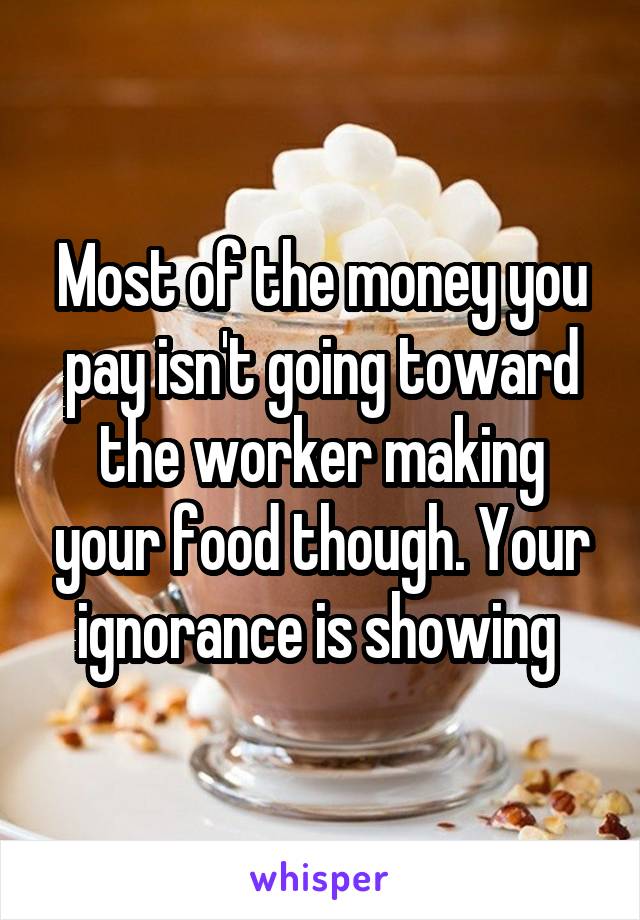 Most of the money you pay isn't going toward the worker making your food though. Your ignorance is showing

whisper